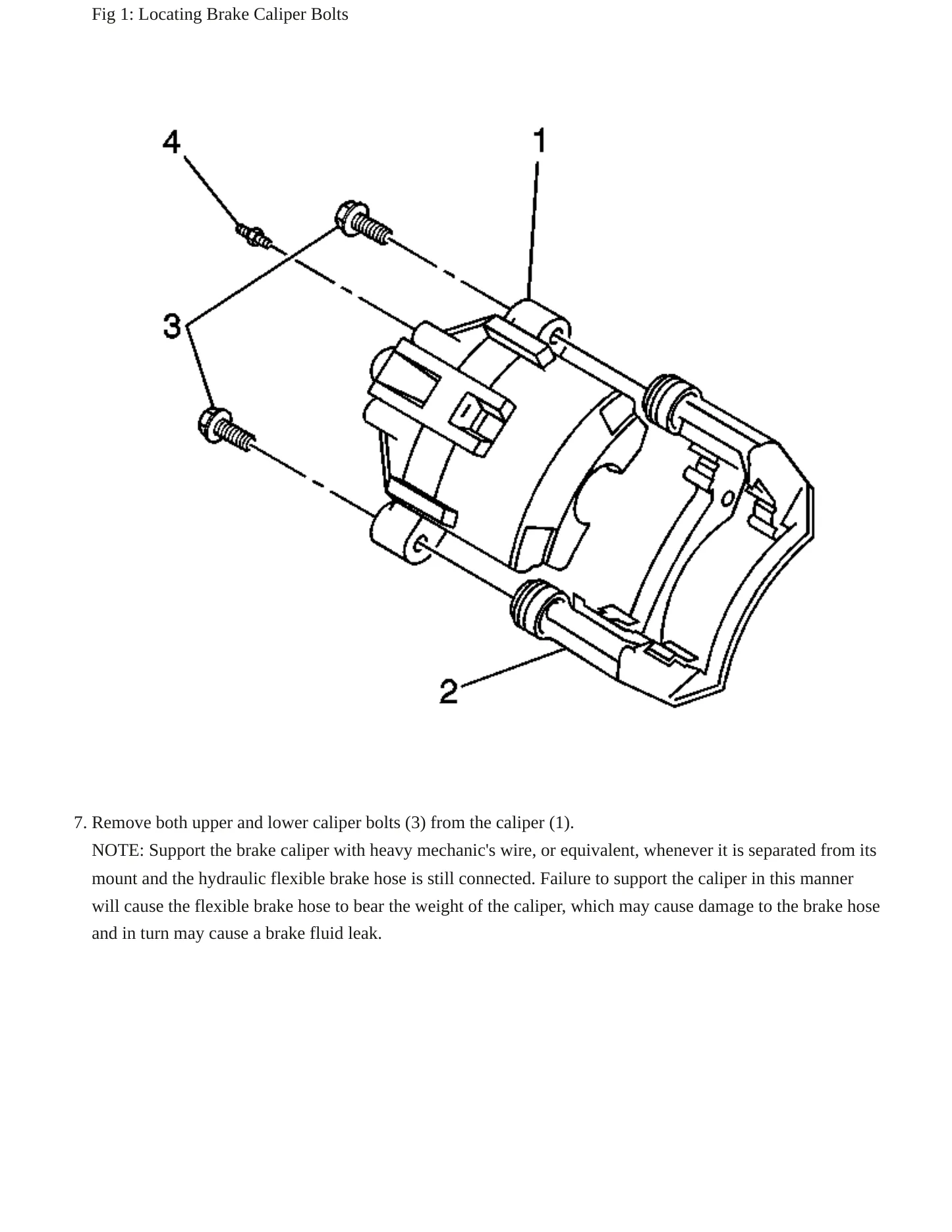 Fig 1: Locating Brake Caliper Bolts

4
1
3
2

7. Remove both upper and lower caliper bolts (3) from the caliper (1).

NOTE: Support the brake caliper with heavy mechanic's wire, or equivalent, whenever it is separated from its mount and the hydraulic flexible brake hose is still connected. Failure to support the caliper in this manner will cause the flexible brake hose to bear the weight of the caliper, which may cause damage to the brake hose and in turn may cause a brake fluid leak.